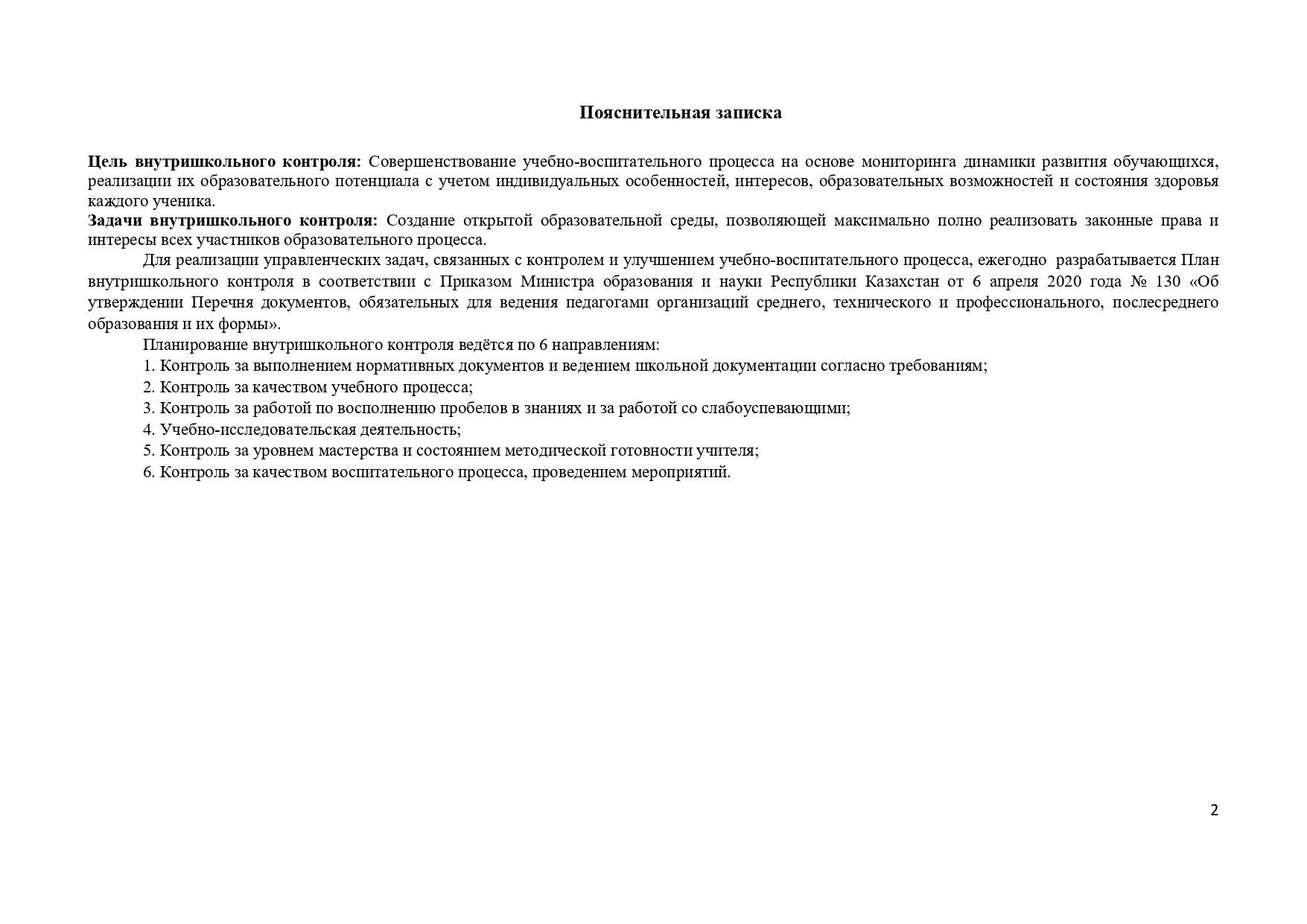 Пояснительная записка

Цель внутришкольного контроля: Совершенствование учебно-воспитательного процесса на основе мониторинга динамики развития обучающихся, реализации их образовательного потенциала с учетом индивидуальных особенностей, интересов, образовательных возможностей и состояния здоровья каждого ученика.
Задачи внутришкольного контроля: Создание открытой образовательной среды, позволяющей максимально полно реализовать законные права и интересы всех участников образовательного процесса.

Для реализации управленческих задач, связанных с контролем и улучшением учебно-воспитательного процесса, ежегодно разрабатывается План внутришкольного контроля в соответствии с Приказом Министра образования и науки Республики Казахстан от 6 апреля 2020 года № 130 «Об утверждении Перечня документов, обязательных для ведения педагогами организаций среднего, технического и профессионального, послесреднего образования и их формы».

Планирование внутришкольного контроля ведётся по 6 направлениям:
1. Контроль за выполнением нормативных документов и ведением школьной документации согласно требованиям;
2. Контроль за качеством учебного процесса;
3. Контроль за работой по восполнению пробелов в знаниях и за работой со слабоуспевающими;
4. Учебно-исследовательская деятельность;
5. Контроль за уровнем мастерства и состоянием методической готовности учителя;
6. Контроль за качеством воспитательного процесса, проведением мероприятий.

2